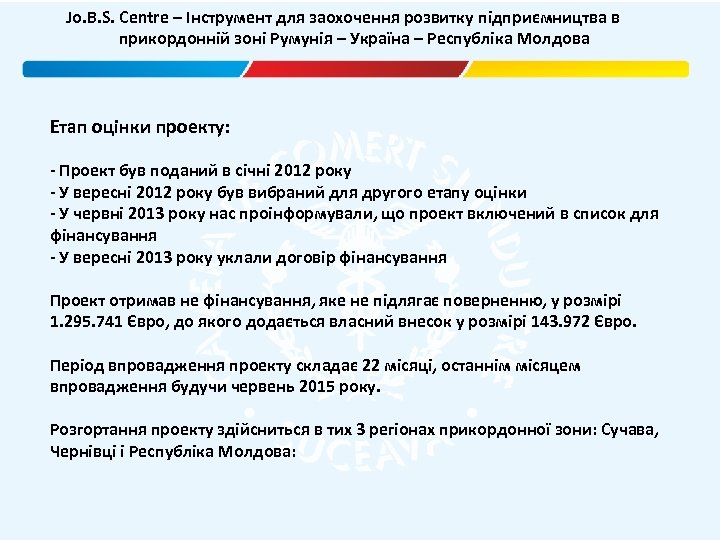 Jo.B.S. Centre – Інструмент для заохочення розвитку підприємництва в прикордонній зоні Румунія – Україна – Республіка Молдова

Етап оцінки проекту:

- Проект був поданий в січні 2012 року
- У вересні 2012 року був вибраний для другого етапу оцінки
- У червні 2013 року нас проінформували, що проект включений в список для фінансування
- У вересні 2013 року уклали договір фінансування

Проект отримав не фінансування, яке не підлягає поверненню, у розмірі 1.295.741 Євро, до якого додається власний внесок у розмірі 143.972 Євро.

Період впровадження проекту складає 22 місяці, останнім місяцем впровадження будучи червень 2015 року.

Розгортання проекту здійсниться в тих 3 регіонах прикордонної зони: Сучава, Чернівці і Республіка Молдова: